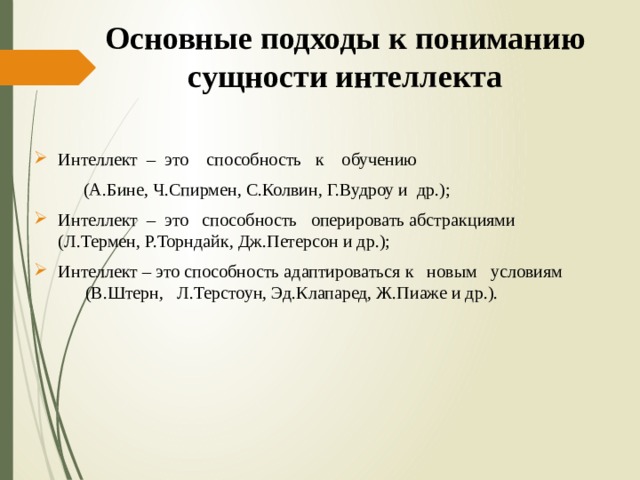 Основные подходы к пониманию сущности интеллекта

Интеллект – это способность к обучению (А.Бине, Ч.Спирмен, С.Колвин, Г.Вудроу и др.);

Интеллект – это способность оперировать абстракциями (Л.Термен, Р.Торндайк, Дж.Петерсон и др.);

Интеллект – это способность адаптироваться к новым условиям (В.Штерн, Л.Терстоун, Эд.Клапаред, Ж.Пиаже и др.).